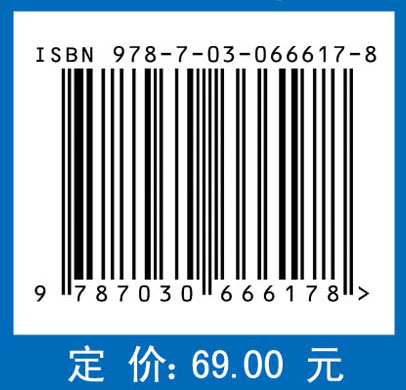 ISBN 978-7-03-066617-8

9 787030 666178 >

定 价: 69.00 元